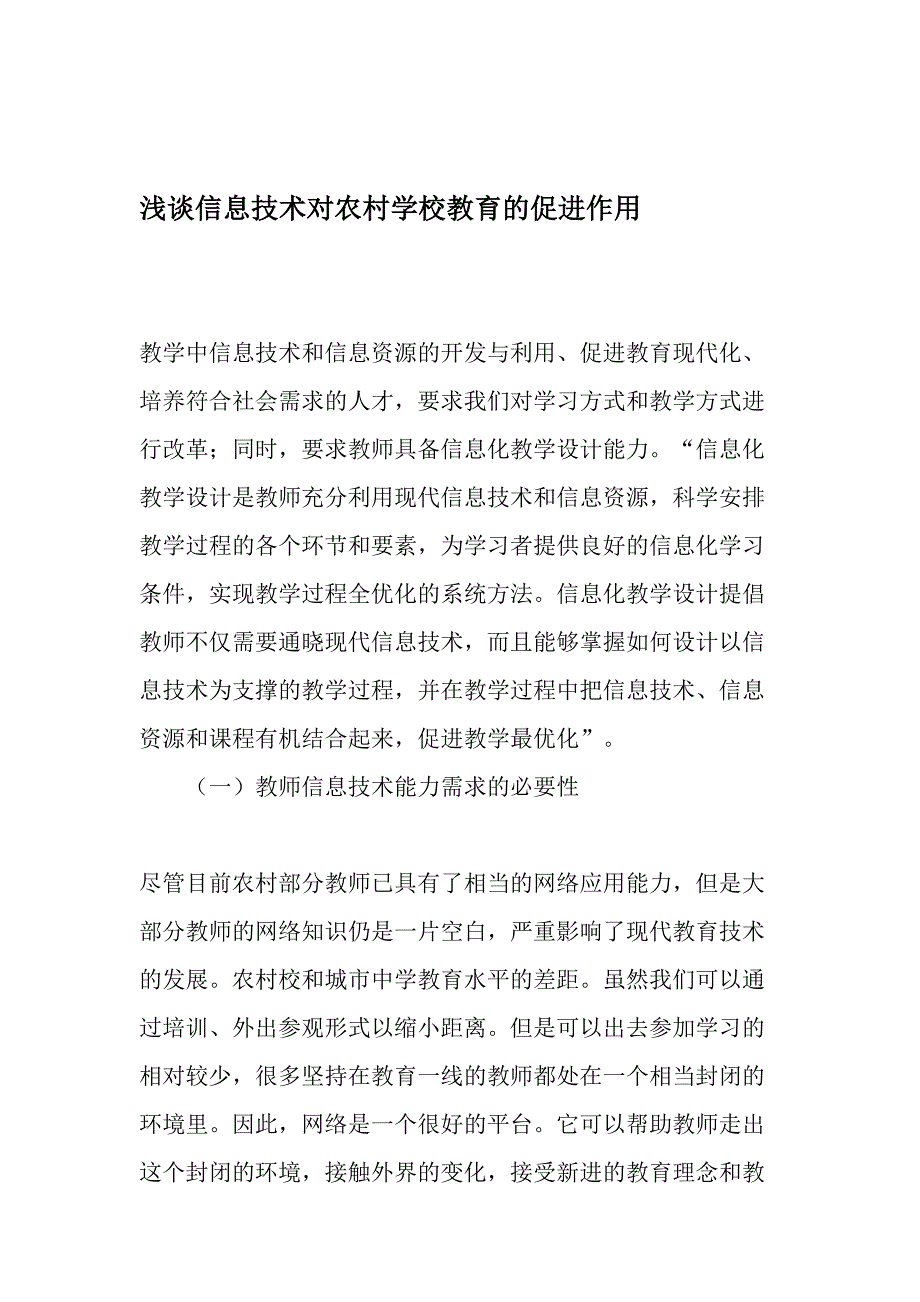 浅谈信息技术对农村学校教育的促进作用

教学中信息技术和信息资源的开发与利用、促进教育现代化、培养符合社会需求的人才，要求我们对学习方式和教学方式进行改革；同时，要求教师具备信息化教学设计能力。“信息化教学设计是教师充分利用现代信息技术和信息资源，科学安排教学过程的各个环节和要素，为学习者提供良好的信息化学习条件，实现教学过程全优化的系统方法。信息化教学设计提倡教师不仅需要通晓现代信息技术，而且能够掌握如何设计以信息技术为支撑的教学过程，并在教学过程中把信息技术、信息资源和课程有机结合起来，促进教学最优化”。

（一）教师信息技术能力需求的必要性

尽管目前农村部分教师已具有了相当的网络应用能力，但是大部分教师的网络知识仍是一片空白，严重影响了现代教育技术的发展。农村校和城市中学教育水平的差距。虽然我们可以通过培训、外出参观形式以缩小距离。但是可以出去参加学习的相对较少，很多坚持在教育一线的教师都处在一个相当封闭的环境里。因此，网络是一个很好的平台。它可以帮助教师走出这个封闭的环境，接触外界的变化，接受新进的教育理念和教